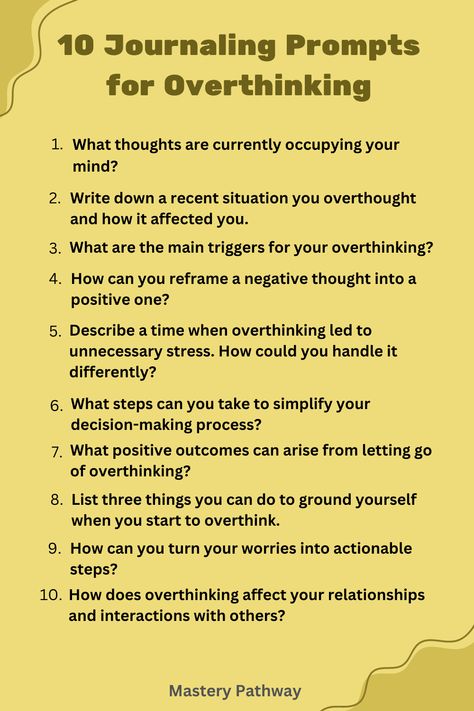 10 Journaling Prompts for Overthinking

1. What thoughts are currently occupying your mind?
2. Write down a recent situation you overthought and how it affected you.
3. What are the main triggers for your overthinking?
4. How can you reframe a negative thought into a positive one?
5. Describe a time when overthinking led to unnecessary stress. How could you handle it differently?
6. What steps can you take to simplify your decision-making process?
7. What positive outcomes can arise from letting go of overthinking?
8. List three things you can do to ground yourself when you start to overthink.
9. How can you turn your worries into actionable steps?
10. How does overthinking affect your relationships and interactions with others?

Mastery Pathway